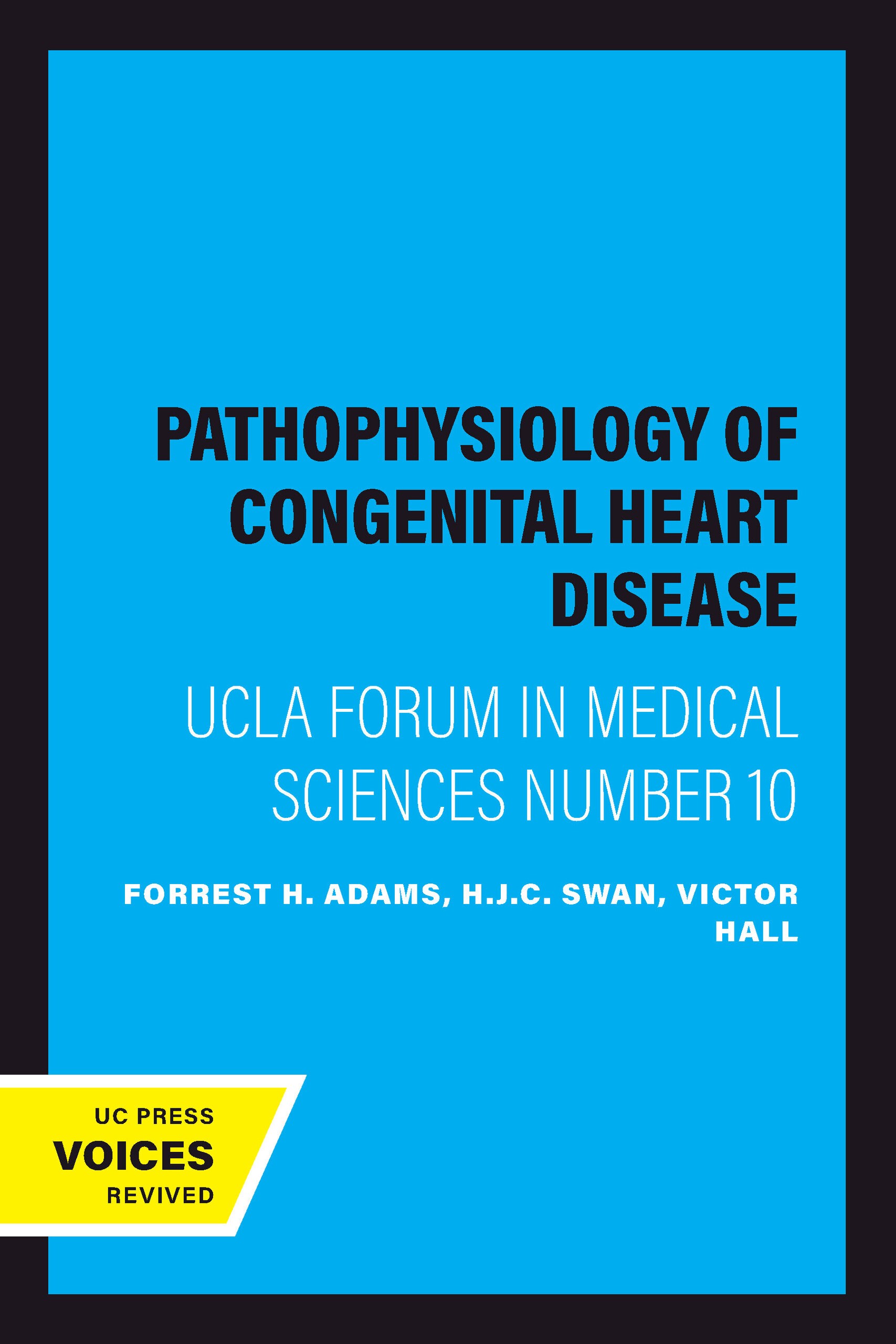 PATHOPHYSIOLOGY OF CONGENITAL HEART DISEASE

UCLA FORUM IN MEDICAL SCIENCES NUMBER 10

FORREST H. ADAMS, H.J.C. SWAN, VICTOR HALL

UC PRESS
VOICES
REVIVED